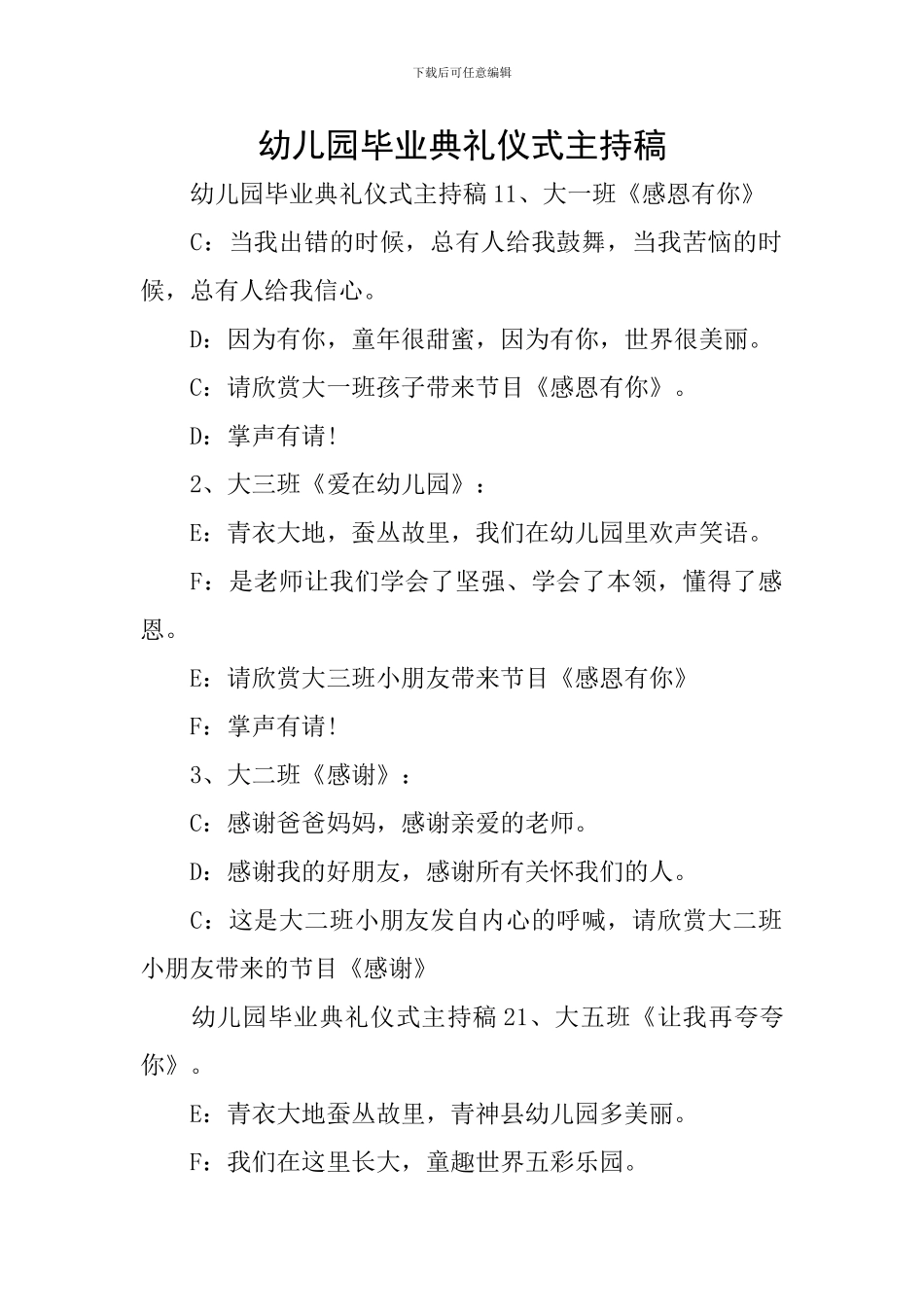 下载后可任意编辑

幼儿园毕业典礼仪式主持稿

幼儿园毕业典礼仪式主持稿11、大一班《感恩有你》

C：当我出错的时候，总有人给我鼓舞，当我苦恼的时候，总有人给我信心。

D：因为有你，童年很甜蜜，因为有你，世界很美丽。

C：请欣赏大一班孩子带来节目《感恩有你》。

D：掌声有请!

2、大三班《爱在幼儿园》：

E：青衣大地，蚕丛故里，我们在幼儿园里欢声笑语。

F：是老师让我们学会了坚强、学会了本领，懂得了感恩。

E：请欣赏大三班小朋友带来节目《感恩有你》

F：掌声有请!

3、大二班《感谢》：

C：感谢爸爸妈妈，感谢亲爱的老师。

D：感谢我的好朋友，感谢所有关怀我们的人。

C：这是大二班小朋友发自内心的呼喊，请欣赏大二班小朋友带来的节目《感谢》

幼儿园毕业典礼仪式主持稿21、大五班《让我再夸夸你》。

E：青衣大地蚕丛故里，青神县幼儿园多美丽。

F：我们在这里长大，童趣世界五彩乐园。